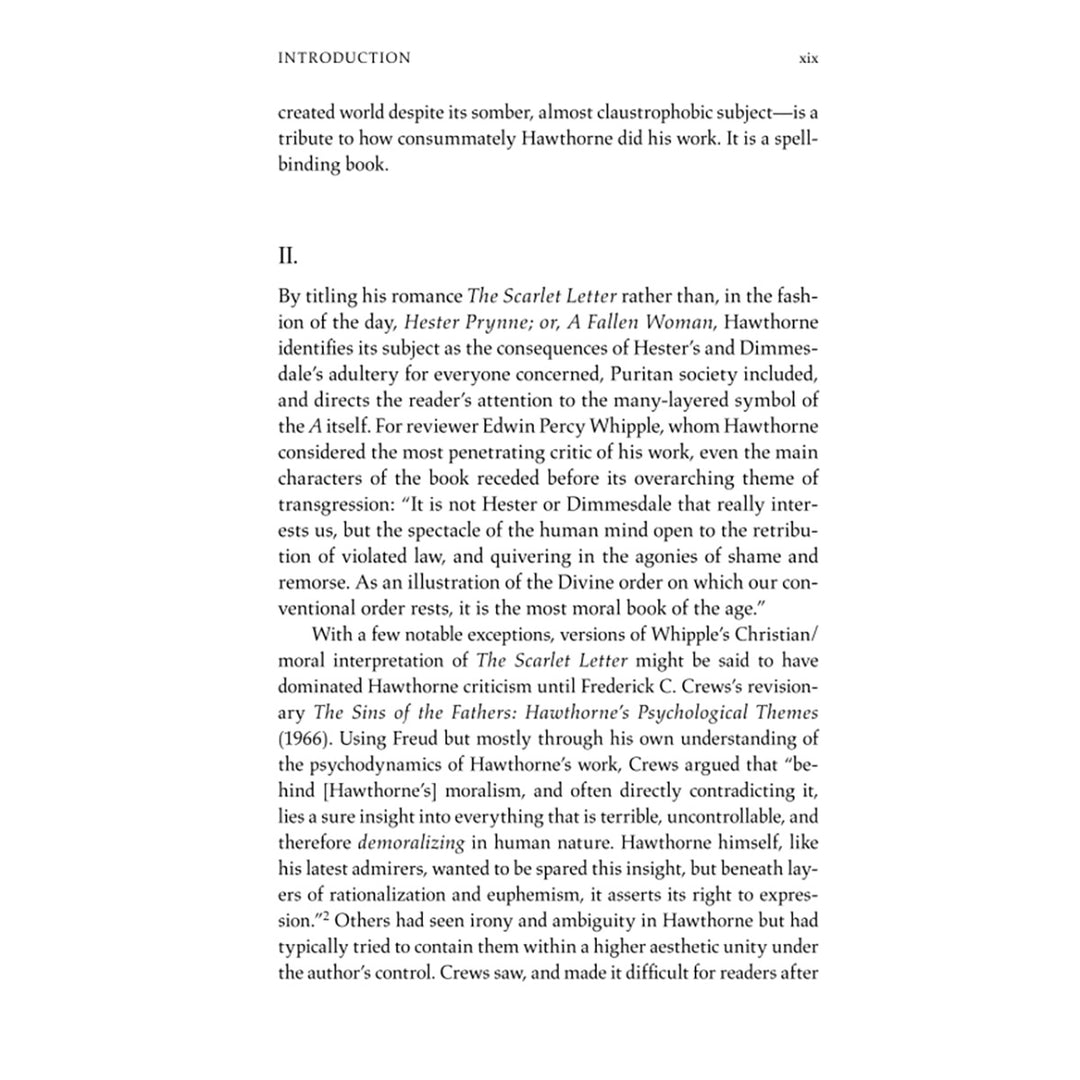 INTRODUCTION xix

created world despite its somber, almost claustrophobic subject—is a tribute to how consummately Hawthorne did his work. It is a spellbinding book.

II.

By titling his romance The Scarlet Letter rather than, in the fashion of the day, Hester Prynne; or, A Fallen Woman, Hawthorne identifies its subject as the consequences of Hester's and Dimmesdale's adultery for everyone concerned, Puritan society included, and directs the reader's attention to the many-layered symbol of the A itself. For reviewer Edwin Percy Whipple, whom Hawthorne considered the most penetrating critic of his work, even the main characters of the book receded before its overarching theme of transgression: "It is not Hester or Dimmesdale that really interests us, but the spectacle of the human mind open to the retribution of violated law, and quivering in the agonies of shame and remorse. As an illustration of the Divine order on which our conventional order rests, it is the most moral book of the age."

With a few notable exceptions, versions of Whipple's Christian/moral interpretation of The Scarlet Letter might be said to have dominated Hawthorne criticism until Frederick C. Crews's revisionary The Sins of the Fathers: Hawthorne's Psychological Themes (1966). Using Freud but mostly through his own understanding of the psychodynamics of Hawthorne's work, Crews argued that "behind [Hawthorne's] moralism, and often directly contradicting it, lies a sure insight into everything that is terrible, uncontrollable, and therefore demoralizing in human nature. Hawthorne himself, like his latest admirers, wanted to be spared this insight, but beneath layers of rationalization and euphemism, it asserts its right to expression."$^{2}$ Others had seen irony and ambiguity in Hawthorne but had typically tried to contain them within a higher aesthetic unity under the author's control. Crews saw, and made it difficult for readers after